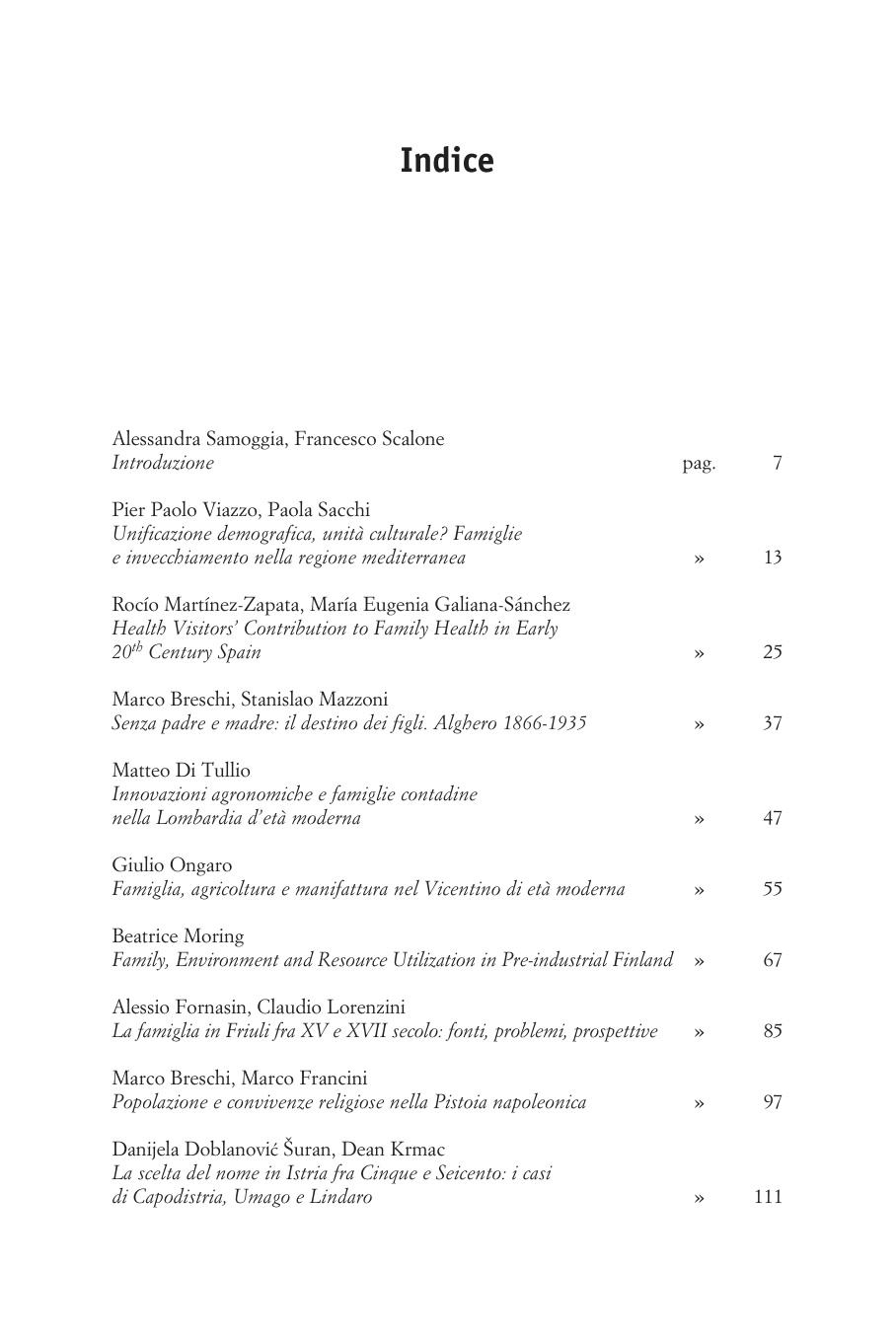 Indice

Alessandra Samoggia, Francesco Scalone
Introduzione pag. 7

Pier Paolo Viazzo, Paola Sacchi
Unificazione demografica, unità culturale? Famiglie e invecchiamento nella regione mediterranea » 13

Rocío Martínez-Zapata, María Eugenia Galiana-Sánchez
Health Visitors' Contribution to Family Health in Early $20^{th}$ Century Spain » 25

Marco Breschi, Stanislao Mazzoni
Senza padre e madre: il destino dei figli. Alghero 1866-1935 » 37

Matteo Di Tullio
Innovazioni agronomiche e famiglie contadine nella Lombardia d'età moderna » 47

Giulio Ongaro
Famiglia, agricoltura e manifattura nel Vicentino di età moderna » 55

Beatrice Moring
Family, Environment and Resource Utilization in Pre-industrial Finland » 67

Alessio Fornasin, Claudio Lorenzini
La famiglia in Friuli fra XV e XVII secolo: fonti, problemi, prospettive » 85

Marco Breschi, Marco Francini
Popolazione e convivenze religiose nella Pistoia napoleonica » 97

Danijela Doblanović Šuran, Dean Krmac
La scelta del nome in Istria fra Cinque e Seicento: i casi di Capodistria, Umago e Lindaro » 111